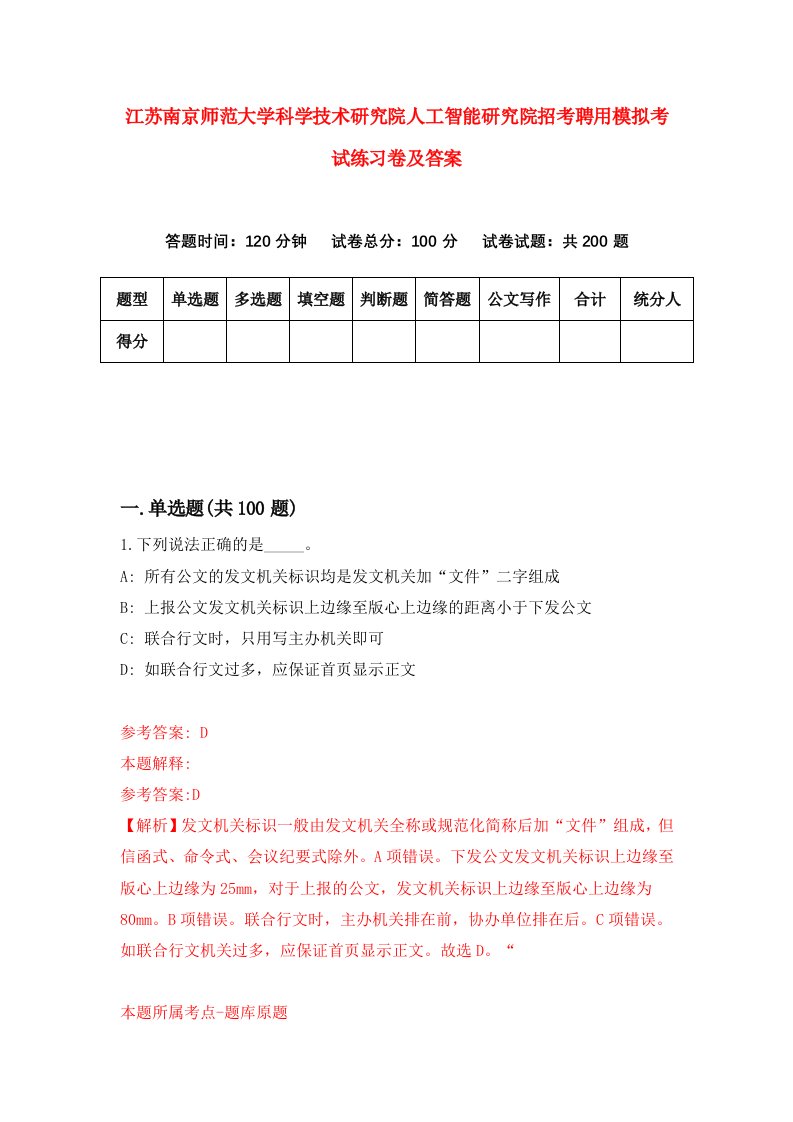 江苏南京师范大学科学技术研究院人工智能研究院招考聘用模拟考试练习卷及答案

答题时间：120 分钟　试卷总分：100 分　试卷试题：共 200 题

| 题型 | 单选题 | 多选题 | 填空题 | 判断题 | 简答题 | 公文写作 | 合计 | 统分人 |
|---|---|---|---|---|---|---|---|---|
| 得分 | | | | | | | | |

一.单选题(共 100 题)

1.下列说法正确的是_____。

A: 所有公文的发文机关标识均是发文机关加“文件”二字组成

B: 上报公文发文机关标识上边缘至版心上边缘的距离小于下发公文

C: 联合行文时，只用写主办机关即可

D: 如联合行文过多，应保证首页显示正文

参考答案: D

本题解释:

参考答案:D

【解析】发文机关标识一般由发文机关全称或规范化简称后加“文件”组成，但信函式、命令式、会议纪要式除外。A 项错误。下发公文发文机关标识上边缘至版心上边缘为 25mm，对于上报的公文，发文机关标识上边缘至版心上边缘为 80mm。B 项错误。联合行文时，主办机关排在前，协办单位排在后。C 项错误。如联合行文机关过多，应保证首页显示正文。故选 D。“

本题所属考点-题库原题